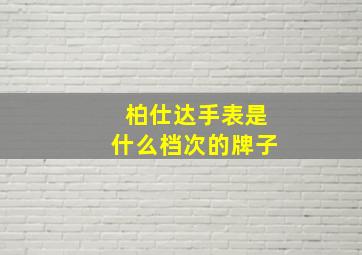 柏仕达手表是
什么档次的牌子